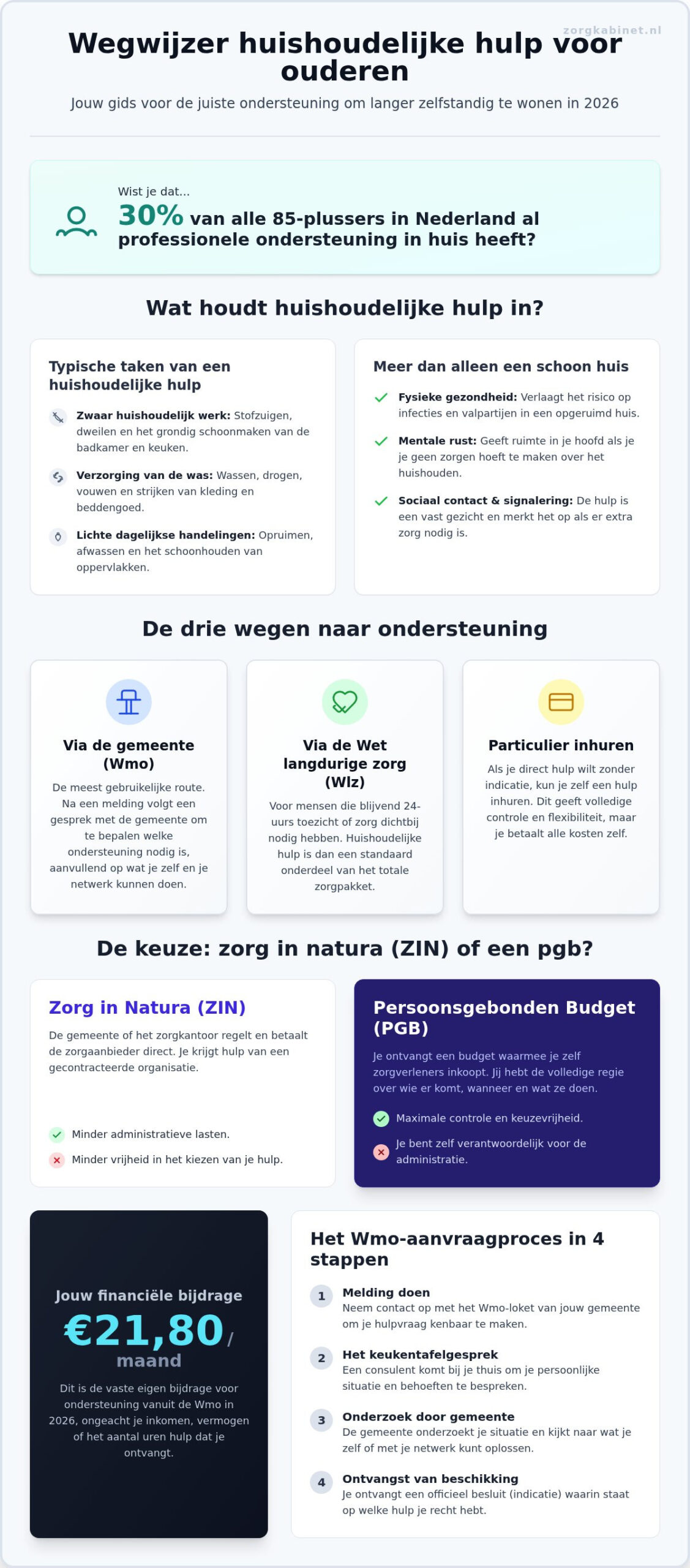 zorgkabinet.nl

Wegwijzer huishoudelijke hulp voor ouderen

Jouw gids voor de juiste ondersteuning om langer zelfstandig te wonen in 2026

Wist je dat...

30% van alle 85-plussers in Nederland al professionele ondersteuning in huis heeft?

Wat houdt huishoudelijke hulp in?

Typische taken van een huishoudelijke hulp

Zwaar huishoudelijk werk: Stofzuigen, dweilen en het grondig schoonmaken van de badkamer en keuken.

Verzorging van de was: Wassen, drogen, vouwen en strijken van kleding en beddengoed.

Lichte dagelijkse handelingen: Opruimen, afwassen en het schoonhouden van oppervlakken.

Meer dan alleen een schoon huis

Fysieke gezondheid: Verlaagt het risico op infecties en valpartijen in een opgeruimd huis.

Mentale rust: Geeft ruimte in je hoofd als je je geen zorgen hoeft te maken over het huishouden.

Sociaal contact & signalering: De hulp is een vast gezicht en merkt het op als er extra zorg nodig is.

De drie wegen naar ondersteuning

Via de gemeente (Wmo)

De meest gebruikelijke route. Na een melding volgt een gesprek met de gemeente om te bepalen welke ondersteuning nodig is, aanvullend op wat je zelf en je netwerk kunnen doen.

Via de Wet langdurige zorg (Wlz)

Voor mensen die blijvend 24-uurs toezicht of zorg dichtbij nodig hebben. Huishoudelijke hulp is dan een standaard onderdeel van het totale zorgpakket.

Particulier inhuren

Als je direct hulp wilt zonder indicatie, kun je zelf een hulp inhuren. Dit geeft volledige controle en flexibiliteit, maar je betaalt alle kosten zelf.

De keuze: zorg in natura (ZIN) of een pgb?

Zorg in Natura (ZIN)

De gemeente of het zorgkantoor regelt en betaalt de zorgaanbieder direct. Je krijgt hulp van een gecontracteerde organisatie.

Minder administratieve lasten.

Minder vrijheid in het kiezen van je hulp.

Persoonsgebonden Budget (PGB)

Je ontvangt een budget waarmee je zelf zorgverleners inkoopt. Jij hebt de volledige regie over wie er komt, wanneer en wat ze doen.

Maximale controle en keuzevrijheid.

Je bent zelf verantwoordelijk voor de administratie.

Jouw financiële bijdrage

€21,80/ maand

Dit is de vaste eigen bijdrage voor ondersteuning vanuit de Wmo in 2026, ongeacht je inkomen, vermogen of het aantal uren hulp dat je ontvangt.

Het Wmo-aanvraagproces in 4 stappen

1 Melding doen
Neem contact op met het Wmo-loket van jouw gemeente om je hulpvraag kenbaar te maken.

2 Het keukentafelgesprek
Een consulent komt bij je thuis om je persoonlijke situatie en behoeften te bespreken.

3 Onderzoek door gemeente
De gemeente onderzoekt je situatie en kijkt naar wat je zelf of met je netwerk kunt oplossen.

4 Ontvangst van beschikking
Je ontvangt een officieel besluit (indicatie) waarin staat op welke hulp je recht hebt.